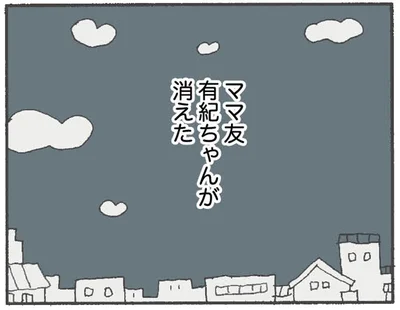 ママ友
有紀ちゃんが
消えた